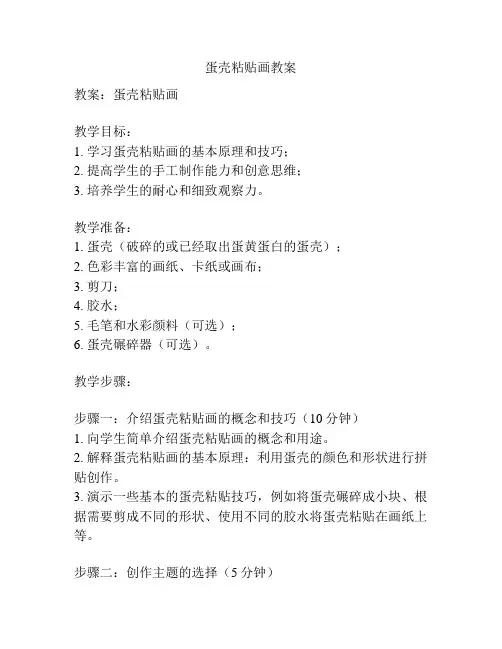 蛋壳粘贴画教案

教案：蛋壳粘贴画

教学目标：
1. 学习蛋壳粘贴画的基本原理和技巧；
2. 提高学生的手工制作能力和创意思维；
3. 培养学生的耐心和细致观察力。

教学准备：
1. 蛋壳（破碎的或已经取出蛋黄蛋白的蛋壳）；
2. 色彩丰富的画纸、卡纸或画布；
3. 剪刀；
4. 胶水；
5. 毛笔和水彩颜料（可选）；
6. 蛋壳碾碎器（可选）。

教学步骤：

步骤一：介绍蛋壳粘贴画的概念和技巧（10 分钟）
1. 向学生简单介绍蛋壳粘贴画的概念和用途。
2. 解释蛋壳粘贴画的基本原理：利用蛋壳的颜色和形状进行拼贴创作。
3. 演示一些基本的蛋壳粘贴技巧，例如将蛋壳碾碎成小块、根据需要剪成不同的形状、使用不同的胶水将蛋壳粘贴在画纸上等。

步骤二：创作主题的选择（5 分钟）